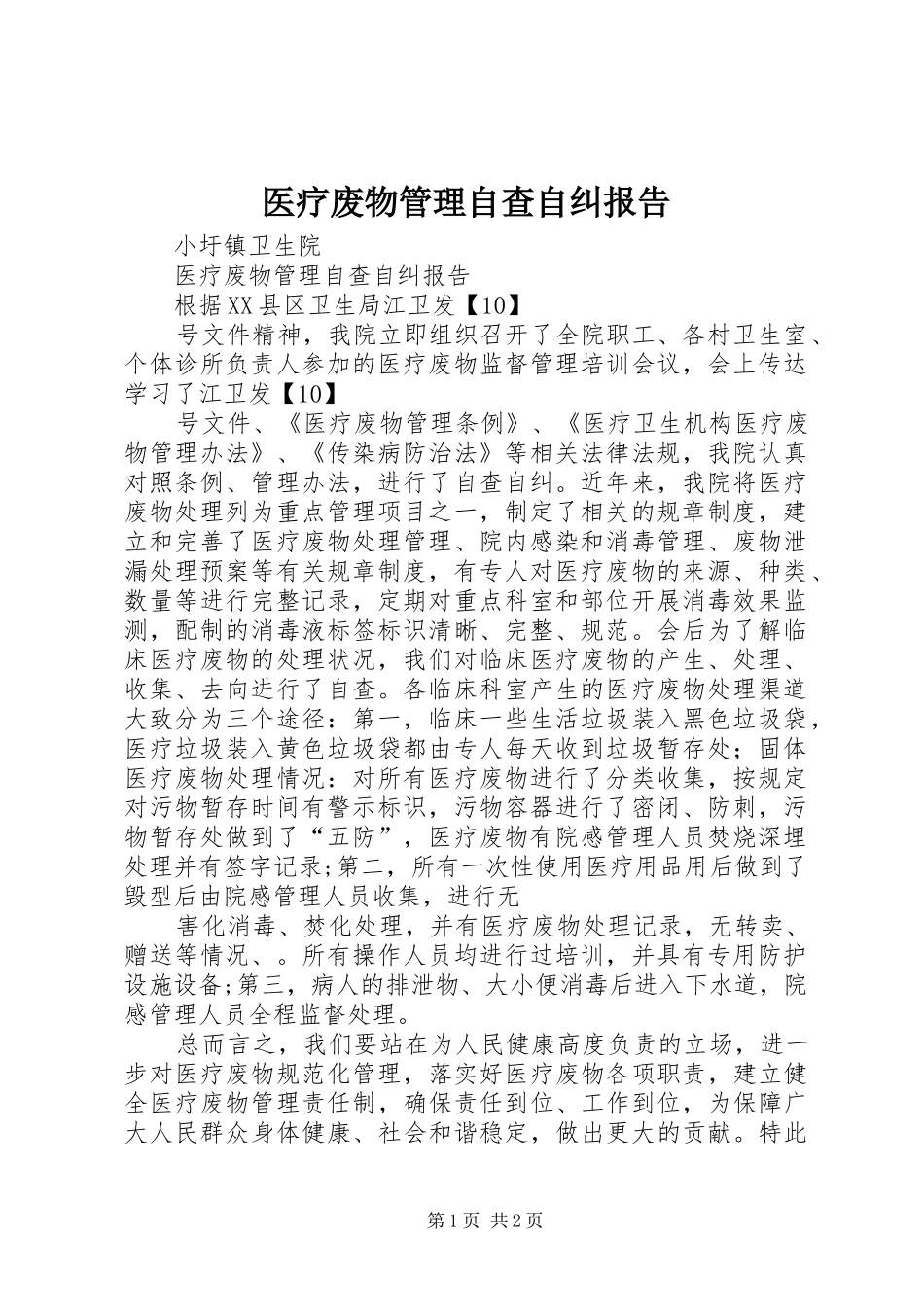 医疗废物管理自查自纠报告

小圩镇卫生院

医疗废物管理自查自纠报告

根据XX县区卫生局江卫发【10】

号文件精神，我院立即组织召开了全院职工、各村卫生室、个体诊所负责人参加的医疗废物监督管理培训会议，会上传达学习了江卫发【10】

号文件、《医疗废物管理条例》、《医疗卫生机构医疗废物管理办法》、《传染病防治法》等相关法律法规，我院认真对照条例、管理办法，进行了自查自纠。近年来，我院将医疗废物处理列为重点管理项目之一，制定了相关的规章制度，建立和完善了医疗废物处理管理、院内感染和消毒管理、废物泄漏处理预案等有关规章制度，有专人对医疗废物的来源、种类、数量等进行完整记录，定期对重点科室和部位开展消毒效果监测，配制的消毒液标签标识清晰、完整、规范。会后为了解临床医疗废物的处理状况，我们对临床医疗废物的产生、处理、收集、去向进行了自查。各临床科室产生的医疗废物处理渠道大致分为三个途径：第一，临床一些生活垃圾装入黑色垃圾袋，医疗垃圾装入黄色垃圾袋都由专人每天收到垃圾暂存处；固体医疗废物处理情况：对所有医疗废物进行了分类收集，按规定对污物暂存时间有警示标识，污物容器进行了密闭、防刺，污物暂存处做到了“五防”，医疗废物有院感管理人员焚烧深埋处理并有签字记录;第二，所有一次性使用医疗用品用后做到了毁型后由院感管理人员收集，进行无

害化消毒、焚化处理，并有医疗废物处理记录，无转卖、赠送等情况、。所有操作人员均进行过培训，并具有专用防护设施设备;第三，病人的排泄物、大小便消毒后进入下水道，院感管理人员全程监督处理。

总而言之，我们要站在为人民健康高度负责的立场，进一步对医疗废物规范化管理，落实好医疗废物各项职责，建立健全医疗废物管理责任制，确保责任到位、工作到位，为保障广大人民群众身体健康、社会和谐稳定，做出更大的贡献。特此

第1页 共2页